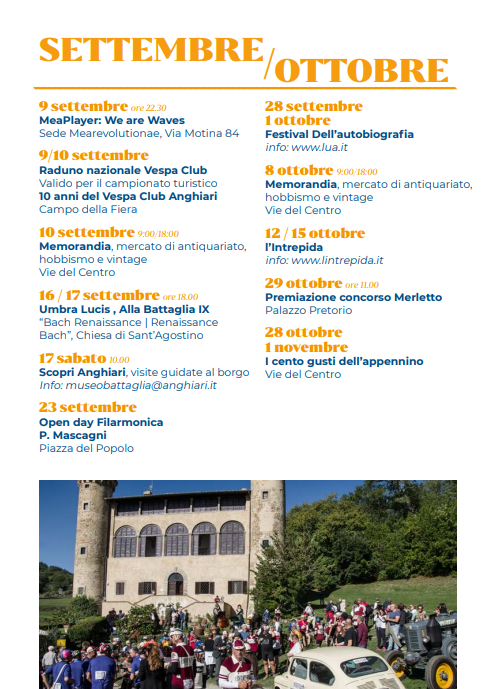 SETTEMBRE/OTTOBRE

9 settembre ore 22.30
MeaPlayer: We are Waves
Sede Mearevolutionae, Via Motina 84

9/10 settembre
Raduno nazionale Vespa Club
Valido per il campionato turistico
10 anni del Vespa Club Anghiari
Campo della Fiera

10 settembre 9:00/18:00
Memorandia, mercato di antiquariato, hobbismo e vintage
Vie del Centro

16 / 17 settembre ore 18.00
Umbra Lucis , Alla Battaglia IX
"Bach Renaissance | Renaissance Bach", Chiesa di Sant'Agostino

17 sabato 10.00
Scopri Anghiari, visite guidate al borgo
Info: museobattaglia@anghiari.it

23 settembre
Open day Filarmonica
P. Mascagni
Piazza del Popolo

28 settembre
1 ottobre
Festival Dell'autobiografia
info: www.lua.it

8 ottobre 9:00/18:00
Memorandia, mercato di antiquariato, hobbismo e vintage
Vie del Centro

12 / 15 ottobre
l'Intrepida
info: www.lintrepida.it

29 ottobre ore 11.00
Premiazione concorso Merletto
Palazzo Pretorio

28 ottobre
1 novembre
I cento gusti dell'appennino
Vie del Centro